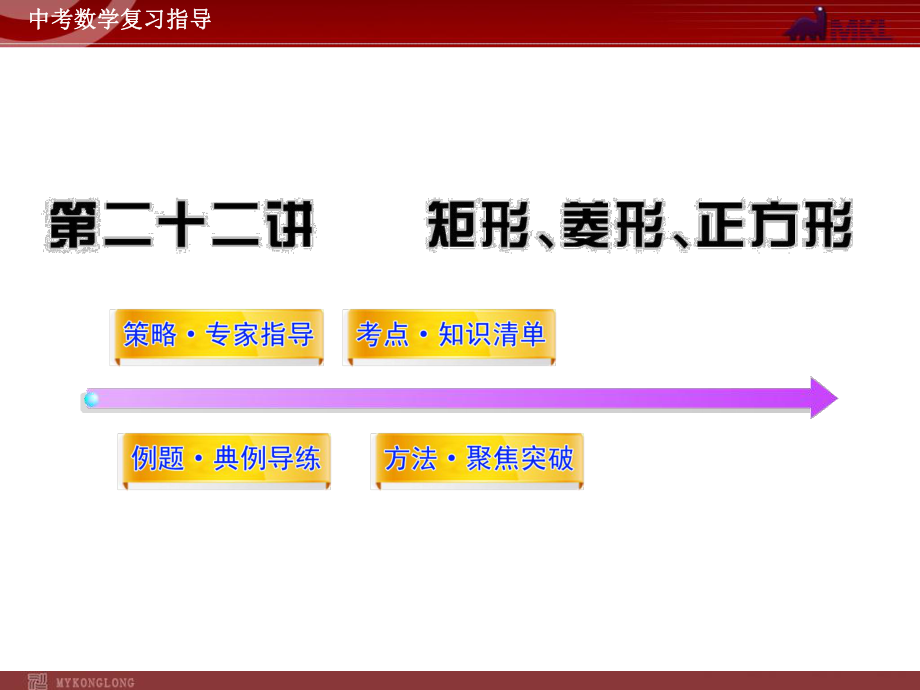 中考数学复习指导

MKL

第二十二讲　　矩形、菱形、正方形

策略·专家指导

考点·知识清单

例题·典例导练

方法·聚焦突破

MYKONGLONG